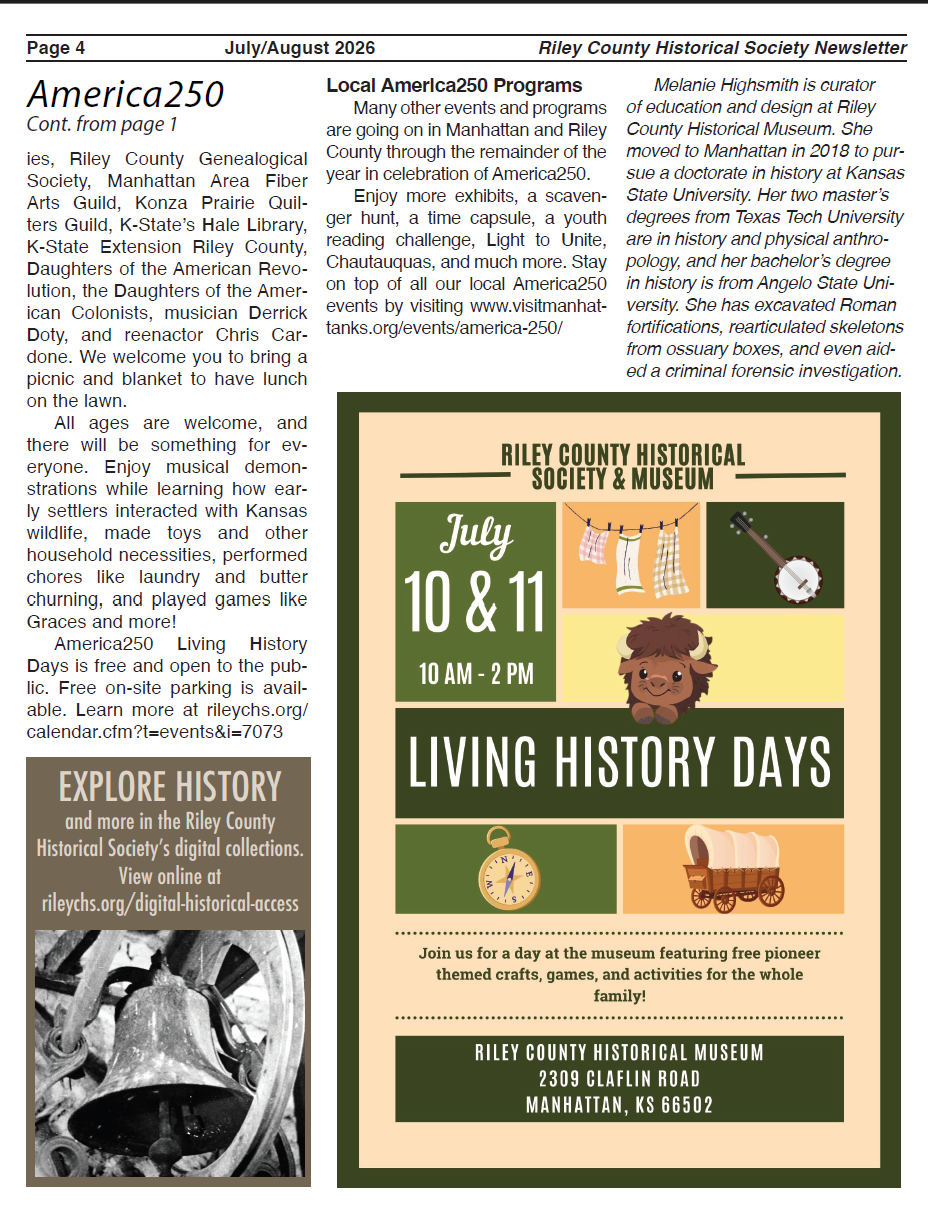 Page 4 July/August 2026 Riley County Historical Society Newsletter

America250
Cont. from page 1

ies, Riley County Genealogical Society, Manhattan Area Fiber Arts Guild, Konza Prairie Quilters Guild, K-State's Hale Library, K-State Extension Riley County, Daughters of the American Revolution, the Daughters of the American Colonists, musician Derrick Doty, and reenactor Chris Cardone. We welcome you to bring a picnic and blanket to have lunch on the lawn.

All ages are welcome, and there will be something for everyone. Enjoy musical demonstrations while learning how early settlers interacted with Kansas wildlife, made toys and other household necessities, performed chores like laundry and butter churning, and played games like Graces and more!

America250 Living History Days is free and open to the public. Free on-site parking is available. Learn more at rileychs.org/calendar.cfm?t=events&i=7073

EXPLORE HISTORY
and more in the Riley County Historical Society's digital collections.
View online at
rileychs.org/digital-historical-access

Local America250 Programs

Many other events and programs are going on in Manhattan and Riley County through the remainder of the year in celebration of America250.

Enjoy more exhibits, a scavenger hunt, a time capsule, a youth reading challenge, Light to Unite, Chautauquas, and much more. Stay on top of all our local America250 events by visiting www.visitmanhattanks.org/events/america-250/

Melanie Highsmith is curator of education and design at Riley County Historical Museum. She moved to Manhattan in 2018 to pursue a doctorate in history at Kansas State University. Her two master's degrees from Texas Tech University are in history and physical anthropology, and her bachelor's degree in history is from Angelo State University. She has excavated Roman fortifications, rearticulated skeletons from ossuary boxes, and even aided a criminal forensic investigation.

RILEY COUNTY HISTORICAL SOCIETY & MUSEUM

July
10 & 11
10 AM - 2 PM

LIVING HISTORY DAYS

N
E
S
W

Join us for a day at the museum featuring free pioneer themed crafts, games, and activities for the whole family!

RILEY COUNTY HISTORICAL MUSEUM
2309 CLAFLIN ROAD
MANHATTAN, KS 66502